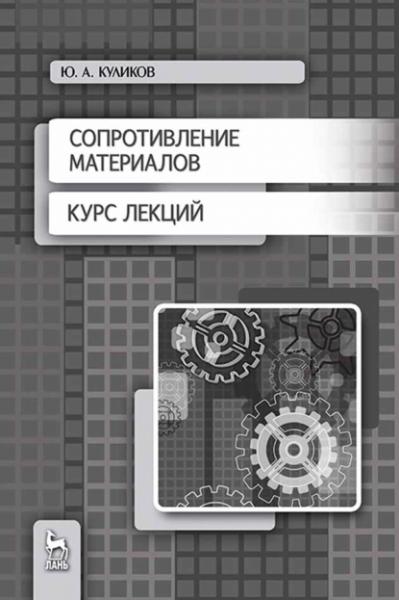 Ю. А. КУЛИКОВ

СОПРОТИВЛЕНИЕ МАТЕРИАЛОВ

КУРС ЛЕКЦИЙ

ЛАНЬ